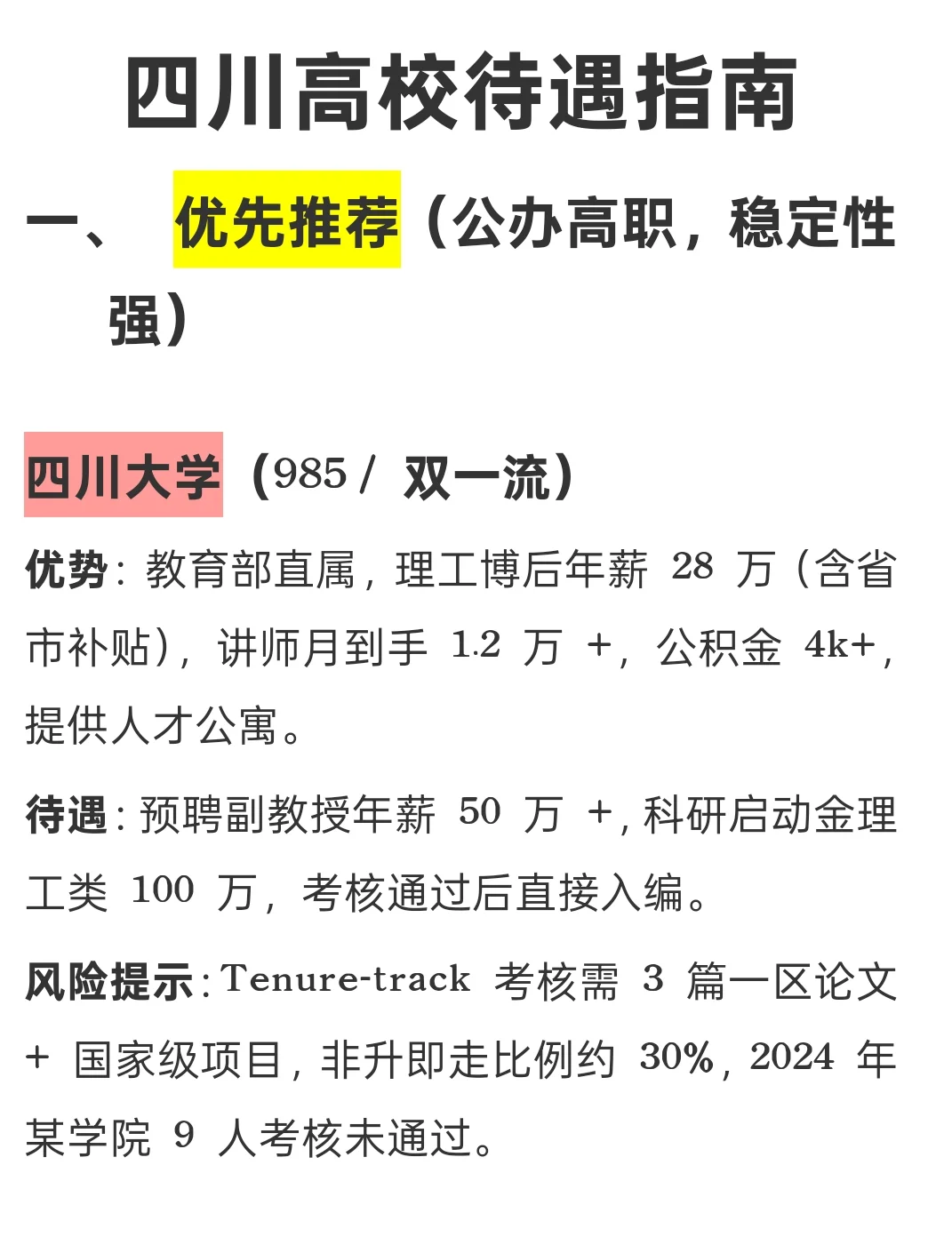 四川高校待遇指南

一、 优先推荐（公办高职，稳定性强）

四川大学（985 / 双一流）

优势：教育部直属，理工博后年薪 28 万（含省市补贴），讲师月到手 1.2 万 +，公积金 4k+，提供人才公寓。

待遇：预聘副教授年薪 50 万 +，科研启动金理工类 100 万，考核通过后直接入编。

风险提示：Tenure-track 考核需 3 篇一区论文 + 国家级项目，非升即走比例约 30%，2024 年某学院 9 人考核未通过。